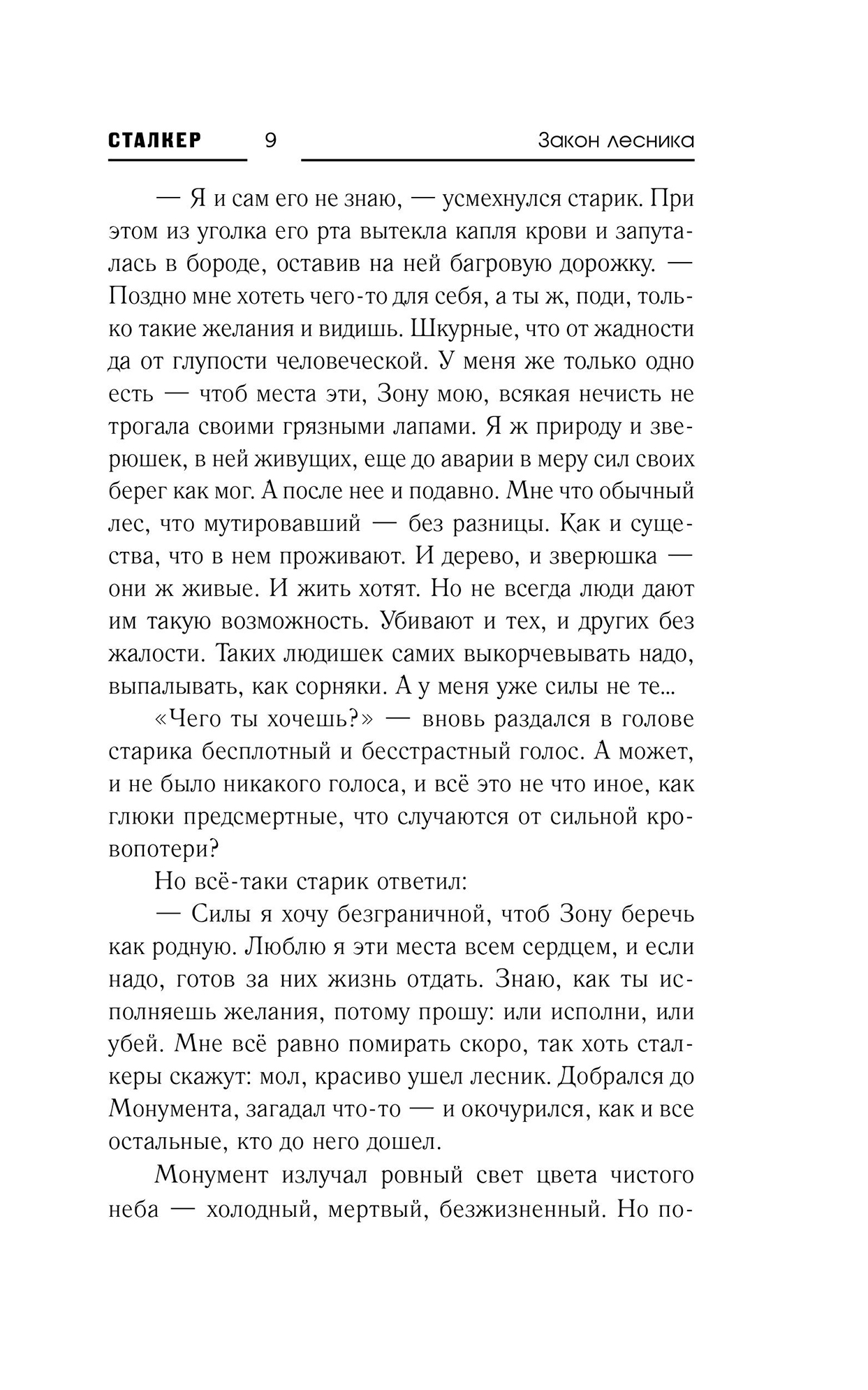 СТАЛКЕР 9 Закон лесника

— Я и сам его не знаю, — усмехнулся старик. При этом из уголка его рта вытекла капля крови и запуталась в бороде, оставив на ней багровую дорожку. — Поздно мне хотеть чего-то для себя, а ты ж, поди, только такие желания и видишь. Шкурные, что от жадности да от глупости человеческой. У меня же только одно есть — чтоб места эти, Зону мою, всякая нечисть не трогала своими грязными лапами. Я ж природу и зверюшек, в ней живущих, еще до аварии в меру сил своих берег как мог. А после нее и подавно. Мне что обычный лес, что мутировавший — без разницы. Как и существа, что в нем проживают. И дерево, и зверюшка — они ж живые. И жить хотят. Но не всегда люди дают им такую возможность. Убивают и тех, и других без жалости. Таких людишек самих выкорчевывать надо, выпалывать, как сорняки. А у меня уже силы не те...

«Чего ты хочешь?» — вновь раздался в голове старика бесплотный и бесстрастный голос. А может, и не было никакого голоса, и всё это не что иное, как глюки предсмертные, что случаются от сильной кровопотери?

Но всё-таки старик ответил:

— Силы я хочу безграничной, чтоб Зону беречь как родную. Люблю я эти места всем сердцем, и если надо, готов за них жизнь отдать. Знаю, как ты исполняешь желания, потому прошу: или исполни, или убей. Мне всё равно помирать скоро, так хоть сталкеры скажут: мол, красиво ушел лесник. Добрался до Монумента, загадал что-то — и окочурился, как и все остальные, кто до него дошел.

Монумент излучал ровный свет цвета чистого неба — холодный, мертвый, безжизненный. Но по-